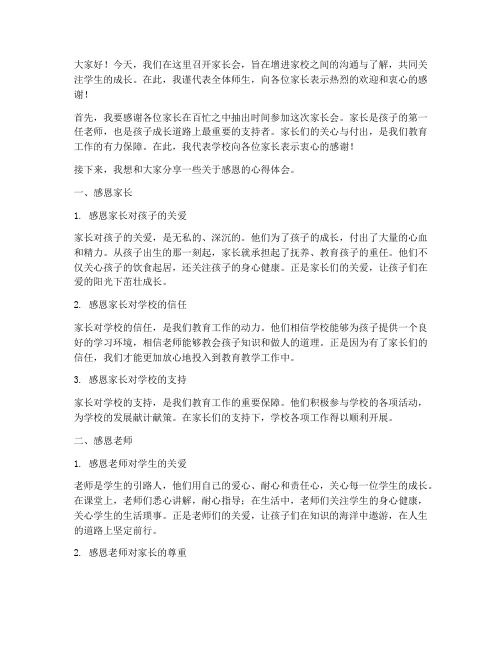 大家好！今天，我们在这里召开家长会，旨在增进家校之间的沟通与了解，共同关注学生的成长。在此，我谨代表全体师生，向各位家长表示热烈的欢迎和衷心的感谢！

首先，我要感谢各位家长在百忙之中抽出时间参加这次家长会。家长是孩子的第一任老师，也是孩子成长道路上最重要的支持者。家长们的关心与付出，是我们教育工作的有力保障。在此，我代表学校向各位家长表示衷心的感谢！

接下来，我想和大家分享一些关于感恩的心得体会。

一、感恩家长

1. 感恩家长对孩子的关爱

家长对孩子的关爱，是无私的、深沉的。他们为了孩子的成长，付出了大量的心血和精力。从孩子出生的那一刻起，家长就承担起了抚养、教育孩子的重任。他们不仅关心孩子的饮食起居，还关注孩子的身心健康。正是家长们的关爱，让孩子们在爱的阳光下茁壮成长。

2. 感恩家长对学校的信任

家长对学校的信任，是我们教育工作的动力。他们相信学校能够为孩子提供一个良好的学习环境，相信老师能够教会孩子知识和做人的道理。正是因为有了家长们的信任，我们才能更加放心地投入到教育教学工作中。

3. 感恩家长对学校的支持

家长对学校的支持，是我们教育工作的重要保障。他们积极参与学校的各项活动，为学校的发展献计献策。在家长们的支持下，学校各项工作得以顺利开展。

二、感恩老师

1. 感恩老师对学生的关爱

老师是学生的引路人，他们用自己的爱心、耐心和责任心，关心每一位学生的成长。在课堂上，老师们悉心讲解，耐心指导；在生活中，老师们关注学生的身心健康，关心学生的生活琐事。正是老师们的关爱，让孩子们在知识的海洋中遨游，在人生的道路上坚定前行。

2. 感恩老师对家长的尊重